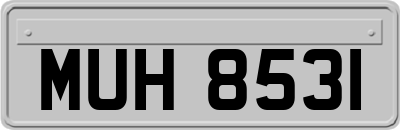 MUH 8531